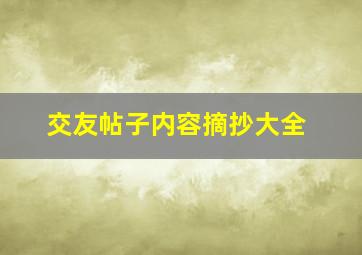 交友帖子内容摘抄大全